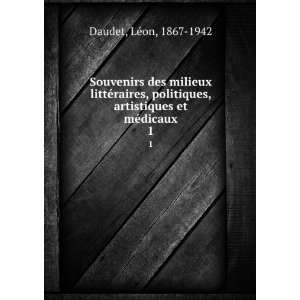 Daudet, Léon, 1867-1942

Souvenirs des milieux littéraires, politiques, artistiques et médicaux
1
1